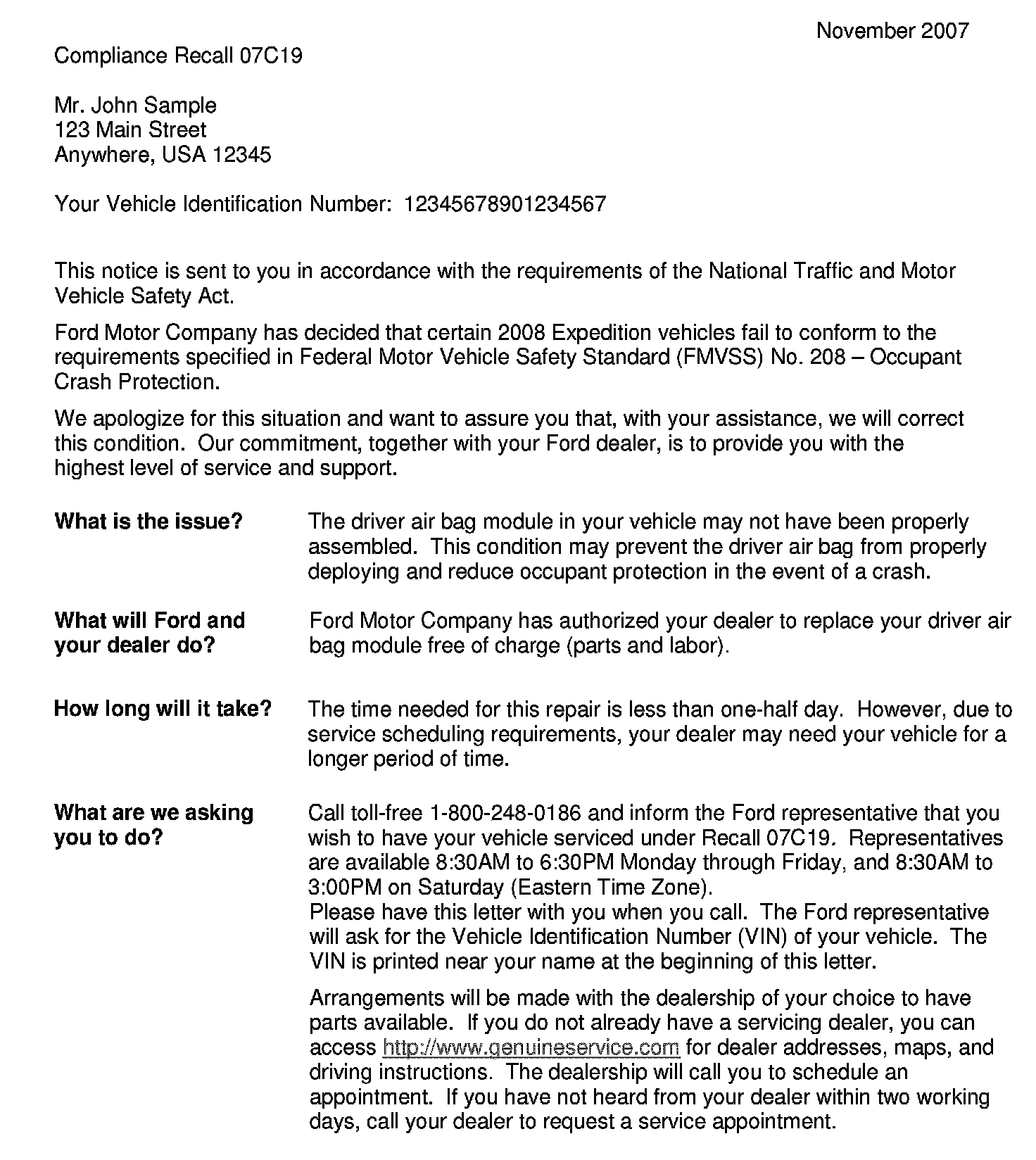 November 2007

Compliance Recall 07C19

Mr. John Sample
123 Main Street
Anywhere, USA 12345

Your Vehicle Identification Number: 12345678901234567

This notice is sent to you in accordance with the requirements of the National Traffic and Motor Vehicle Safety Act.

Ford Motor Company has decided that certain 2008 Expedition vehicles fail to conform to the requirements specified in Federal Motor Vehicle Safety Standard (FMVSS) No. 208 – Occupant Crash Protection.

We apologize for this situation and want to assure you that, with your assistance, we will correct this condition. Our commitment, together with your Ford dealer, is to provide you with the highest level of service and support.

**What is the issue?**

The driver air bag module in your vehicle may not have been properly assembled. This condition may prevent the driver air bag from properly deploying and reduce occupant protection in the event of a crash.

**What will Ford and your dealer do?**

Ford Motor Company has authorized your dealer to replace your driver air bag module free of charge (parts and labor).

**How long will it take?**

The time needed for this repair is less than one-half day. However, due to service scheduling requirements, your dealer may need your vehicle for a longer period of time.

**What are we asking you to do?**

Call toll-free 1-800-248-0186 and inform the Ford representative that you wish to have your vehicle serviced under Recall 07C19. Representatives are available 8:30AM to 6:30PM Monday through Friday, and 8:30AM to 3:00PM on Saturday (Eastern Time Zone).
Please have this letter with you when you call. The Ford representative will ask for the Vehicle Identification Number (VIN) of your vehicle. The VIN is printed near your name at the beginning of this letter.

Arrangements will be made with the dealership of your choice to have parts available. If you do not already have a servicing dealer, you can access http://www.genuineservice.com for dealer addresses, maps, and driving instructions. The dealership will call you to schedule an appointment. If you have not heard from your dealer within two working days, call your dealer to request a service appointment.